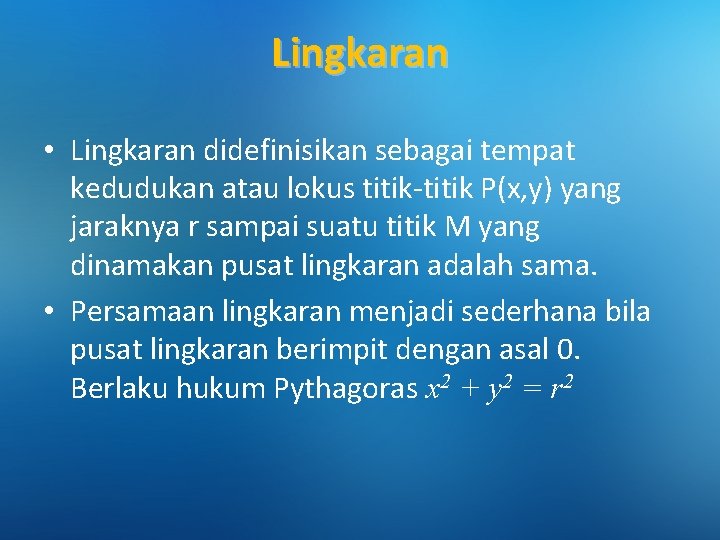 Lingkaran

• Lingkaran didefinisikan sebagai tempat kedudukan atau lokus titik-titik P(x,y) yang jaraknya r sampai suatu titik M yang dinamakan pusat lingkaran adalah sama.
• Persamaan lingkaran menjadi sederhana bila pusat lingkaran berimpit dengan asal 0. Berlaku hukum Pythagoras $x^2 + y^2 = r^2$